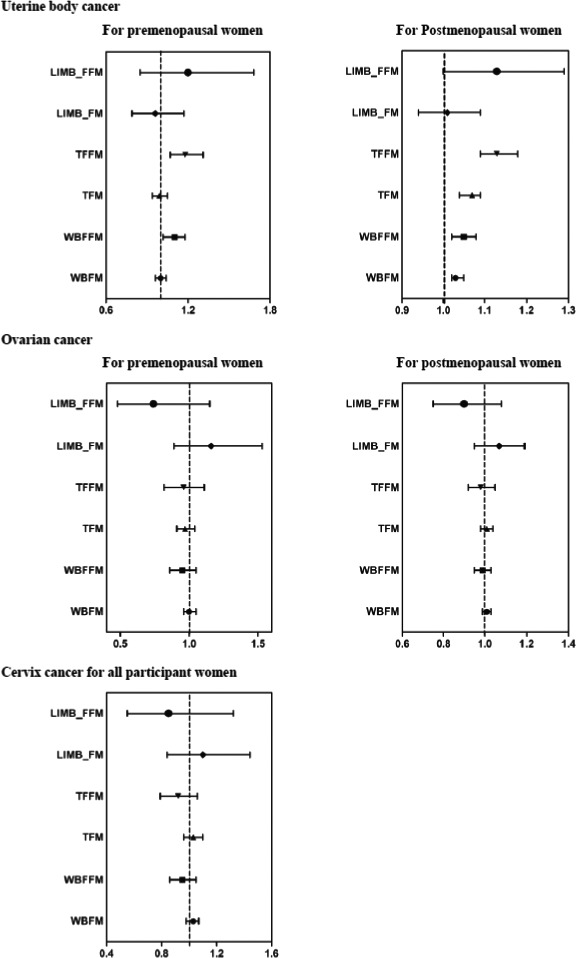 Uterine body cancer

For premenopausal women

LIMB_FFM
LIMB_FM
TFFM
TFM
WBFFM
WBFM

0.6 1.2 1.8

For Postmenopausal women

LIMB_FFM
LIMB_FM
TFFM
TFM
WBFFM
WBFM

0.9 1.0 1.1 1.2 1.3

Ovarian cancer

For premenopausal women

LIMB_FFM
LIMB_FM
TFFM
TFM
WBFFM
WBFM

0.5 1.0 1.5

For postmenopausal women

LIMB_FFM
LIMB_FM
TFFM
TFM
WBFFM
WBFM

0.6 0.8 1.0 1.2 1.4

Cervix cancer for all participant women

LIMB_FFM
LIMB_FM
TFFM
TFM
WBFFM
WBFM

0.4 0.8 1.2 1.6